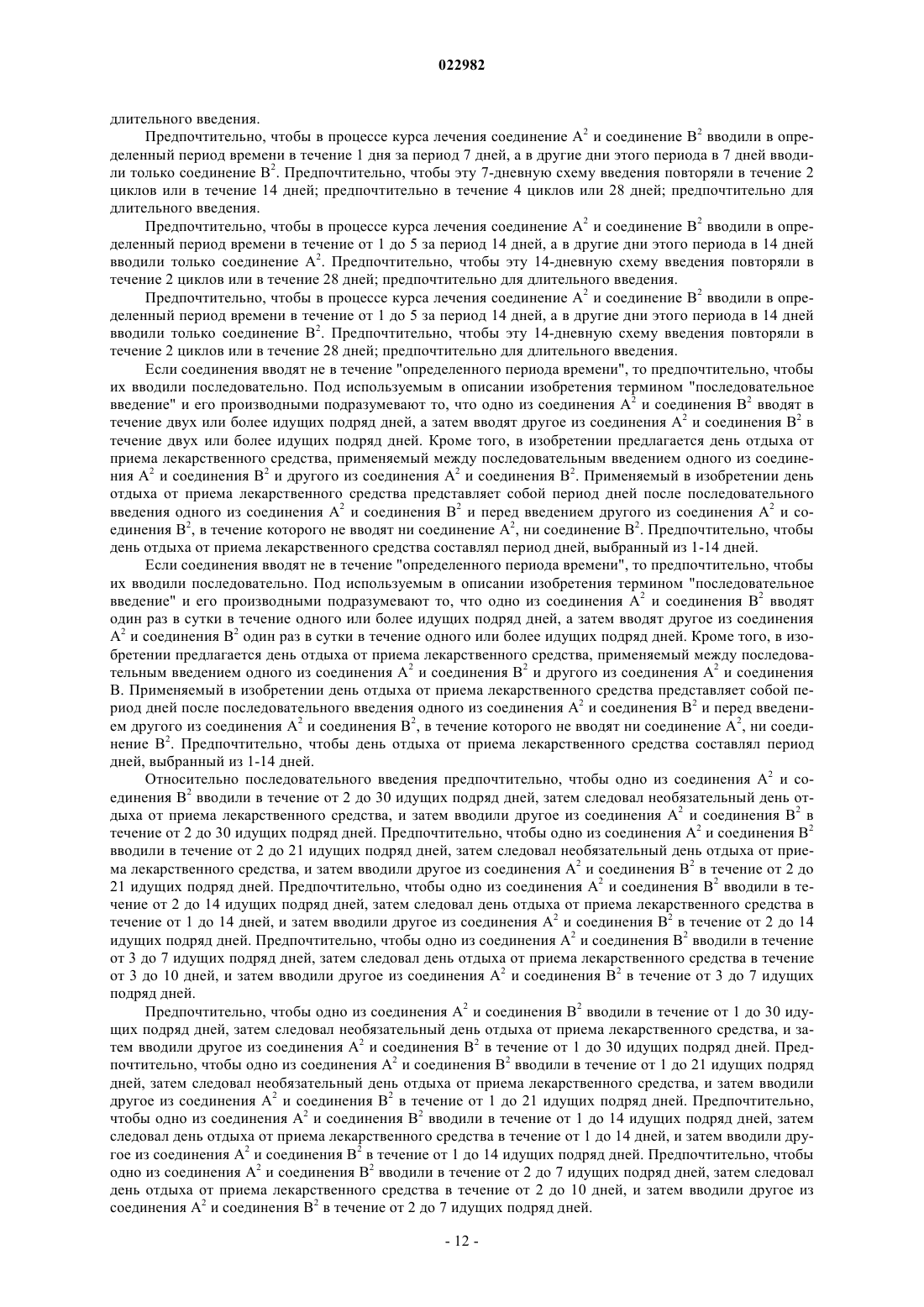 022982

длительного введения.

Предпочтительно, чтобы в процессе курса лечения соединение $A^2$ и соединение $B^2$ вводили в определенный период времени в течение 1 дня за период 7 дней, а в другие дни этого периода в 7 дней вводили только соединение $B^2$. Предпочтительно, чтобы эту 7-дневную схему введения повторяли в течение 2 циклов или в течение 14 дней; предпочтительно в течение 4 циклов или 28 дней; предпочтительно для длительного введения.

Предпочтительно, чтобы в процессе курса лечения соединение $A^2$ и соединение $B^2$ вводили в определенный период времени в течение от 1 до 5 за период 14 дней, а в другие дни этого периода в 14 дней вводили только соединение $A^2$. Предпочтительно, чтобы эту 14-дневную схему введения повторяли в течение 2 циклов или в течение 28 дней; предпочтительно для длительного введения.

Предпочтительно, чтобы в процессе курса лечения соединение $A^2$ и соединение $B^2$ вводили в определенный период времени в течение от 1 до 5 за период 14 дней, а в другие дни этого периода в 14 дней вводили только соединение $B^2$. Предпочтительно, чтобы эту 14-дневную схему введения повторяли в течение 2 циклов или в течение 28 дней; предпочтительно для длительного введения.

Если соединения вводят не в течение "определенного периода времени", то предпочтительно, чтобы их вводили последовательно. Под используемым в описании изобретения термином "последовательное введение" и его производными подразумевают то, что одно из соединения $A^2$ и соединения $B^2$ вводят в течение двух или более идущих подряд дней, а затем вводят другое из соединения $A^2$ и соединения $B^2$ в течение двух или более идущих подряд дней. Кроме того, в изобретении предлагается день отдыха от приема лекарственного средства, применяемый между последовательным введением одного из соединения $A^2$ и соединения $B^2$ и другого из соединения $A^2$ и соединения $B^2$. Применяемый в изобретении день отдыха от приема лекарственного средства представляет собой период дней после последовательного введения одного из соединения $A^2$ и соединения $B^2$ и перед введением другого из соединения $A^2$ и соединения $B^2$, в течение которого не вводят ни соединение $A^2$, ни соединение $B^2$. Предпочтительно, чтобы день отдыха от приема лекарственного средства составлял период дней, выбранный из 1-14 дней.

Если соединения вводят не в течение "определенного периода времени", то предпочтительно, чтобы их вводили последовательно. Под используемым в описании изобретения термином "последовательное введение" и его производными подразумевают то, что одно из соединения $A^2$ и соединения $B^2$ вводят один раз в сутки в течение одного или более идущих подряд дней, а затем вводят другое из соединения $A^2$ и соединения $B^2$ один раз в сутки в течение одного или более идущих подряд дней. Кроме того, в изобретении предлагается день отдыха от приема лекарственного средства, применяемый между последовательным введением одного из соединения $A^2$ и соединения $B^2$ и другого из соединения $A^2$ и соединения B. Применяемый в изобретении день отдыха от приема лекарственного средства представляет собой период дней после последовательного введения одного из соединения $A^2$ и соединения $B^2$ и перед введением другого из соединения $A^2$ и соединения $B^2$, в течение которого не вводят ни соединение $A^2$, ни соединение $B^2$. Предпочтительно, чтобы день отдыха от приема лекарственного средства составлял период дней, выбранный из 1-14 дней.

Относительно последовательного введения предпочтительно, чтобы одно из соединения $A^2$ и соединения $B^2$ вводили в течение от 2 до 30 идущих подряд дней, затем следовал необязательный день отдыха от приема лекарственного средства, и затем вводили другое из соединения $A^2$ и соединения $B^2$ в течение от 2 до 30 идущих подряд дней. Предпочтительно, чтобы одно из соединения $A^2$ и соединения $B^2$ вводили в течение от 2 до 21 идущих подряд дней, затем следовал необязательный день отдыха от приема лекарственного средства, и затем вводили другое из соединения $A^2$ и соединения $B^2$ в течение от 2 до 21 идущих подряд дней. Предпочтительно, чтобы одно из соединения $A^2$ и соединения $B^2$ вводили в течение от 2 до 14 идущих подряд дней, затем следовал день отдыха от приема лекарственного средства в течение от 1 до 14 дней, и затем вводили другое из соединения $A^2$ и соединения $B^2$ в течение от 2 до 14 идущих подряд дней. Предпочтительно, чтобы одно из соединения $A^2$ и соединения $B^2$ вводили в течение от 3 до 7 идущих подряд дней, затем следовал день отдыха от приема лекарственного средства в течение от 3 до 10 дней, и затем вводили другое из соединения $A^2$ и соединения $B^2$ в течение от 3 до 7 идущих подряд дней.

Предпочтительно, чтобы одно из соединения $A^2$ и соединения $B^2$ вводили в течение от 1 до 30 идущих подряд дней, затем следовал необязательный день отдыха от приема лекарственного средства, и затем вводили другое из соединения $A^2$ и соединения $B^2$ в течение от 1 до 30 идущих подряд дней. Предпочтительно, чтобы одно из соединения $A^2$ и соединения $B^2$ вводили в течение от 1 до 21 идущих подряд дней, затем следовал необязательный день отдыха от приема лекарственного средства, и затем вводили другое из соединения $A^2$ и соединения $B^2$ в течение от 1 до 21 идущих подряд дней. Предпочтительно, чтобы одно из соединения $A^2$ и соединения $B^2$ вводили в течение от 1 до 14 идущих подряд дней, затем следовал день отдыха от приема лекарственного средства в течение от 1 до 14 дней, и затем вводили другое из соединения $A^2$ и соединения $B^2$ в течение от 1 до 14 идущих подряд дней. Предпочтительно, чтобы одно из соединения $A^2$ и соединения $B^2$ вводили в течение от 2 до 7 идущих подряд дней, затем следовал день отдыха от приема лекарственного средства в течение от 2 до 10 дней, и затем вводили другое из соединения $A^2$ и соединения $B^2$ в течение от 2 до 7 идущих подряд дней.

- 12 -